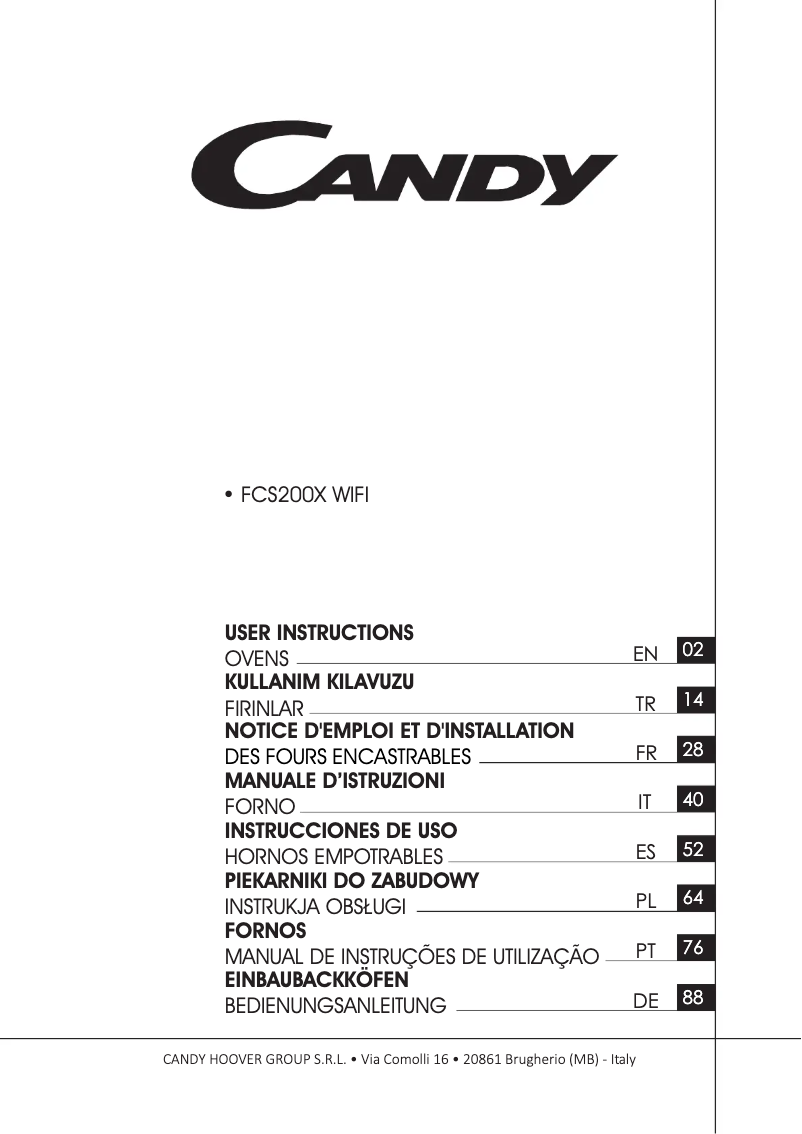 CANDY

• FCS200X WIFI

USER INSTRUCTIONS
OVENS EN 02
KULLANIM KILAVUZU
FIRINLAR TR 14
NOTICE D'EMPLOI ET D'INSTALLATION
DES FOURS ENCASTRABLES FR 28
MANUALE D'ISTRUZIONI
FORNO IT 40
INSTRUCCIONES DE USO
HORNOS EMPOTRABLES ES 52
PIEKARNIKI DO ZABUDOWY
INSTRUKJA OBSŁUGI PL 64
FORNOS
MANUAL DE INSTRUÇÕES DE UTILIZAÇÃO PT 76
EINBAUBACKKÖFEN
BEDIENUNGSANLEITUNG DE 88

CANDY HOOVER GROUP S.R.L. • Via Comolli 16 • 20861 Brugherio (MB) - Italy